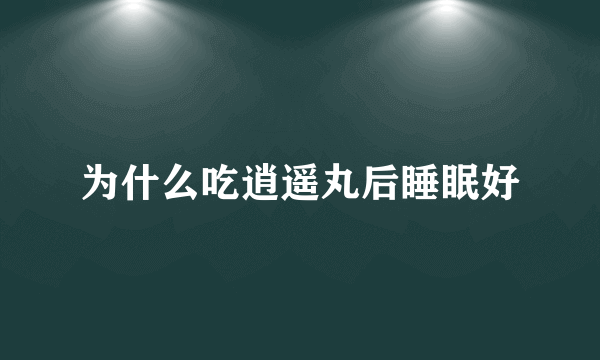 为什么吃逍遥丸后睡眠好